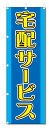 宅配サービス